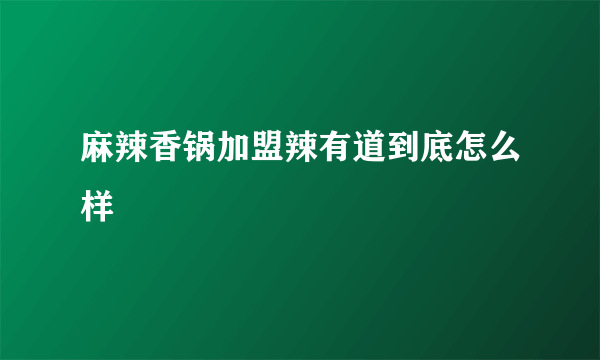 麻辣香锅加盟辣有道到底怎么样